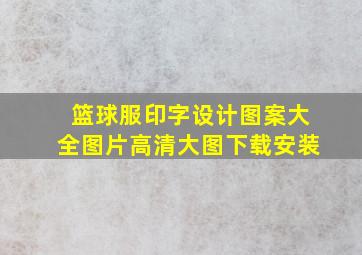 篮球服印字设计图案大全图片高清大图下载安装